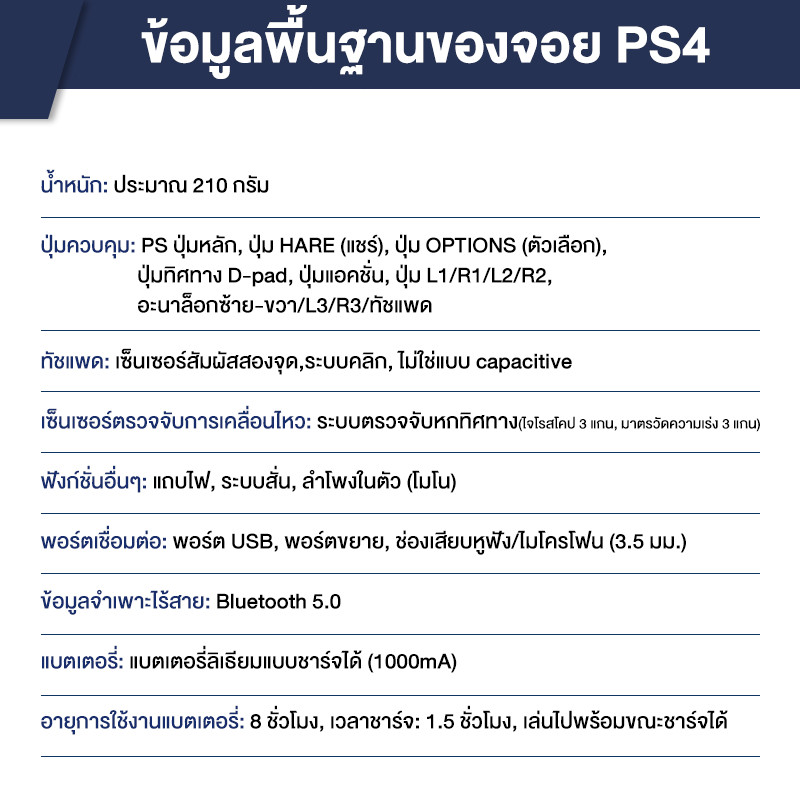 ข้อมูลพื้นฐานของจอย PS4

น้ำหนัก: ประมาณ 210 กรัม

ปุ่มควบคุม: PS ปุ่มหลัก, ปุ่ม HARE (แชร์), ปุ่ม OPTIONS (ตัวเลือก), ปุ่มทิศทาง D-pad, ปุ่มแอคชั่น, ปุ่ม L1/R1/L2/R2, อะนาล็อกซ้าย-ขวา/L3/R3/ทัชแพด

ทัชแพด: เซ็นเซอร์สัมผัสสองจุด,ระบบคลิก, ไม่ใช่แบบ capacitive

เซ็นเซอร์ตรวจจับการเคลื่อนไหว: ระบบตรวจจับหกทิศทาง(ไจโรสโคป 3 แกน, มาตรวัดความเร่ง 3 แกน)

ฟังก์ชั่นอื่นๆ: แถบไฟ, ระบบสั่น, ลำโพงในตัว (โมโน)

พอร์ตเชื่อมต่อ: พอร์ต USB, พอร์ตขยาย, ช่องเสียบหูฟัง/ไมโครโฟน (3.5 มม.)

ข้อมูลจำเพาะไร้สาย: Bluetooth 5.0

แบตเตอรี่: แบตเตอรี่ลิเธียมแบบชาร์จได้ (1000mA)

อายุการใช้งานแบตเตอรี่: 8 ชั่วโมง, เวลาชาร์จ: 1.5 ชั่วโมง, เล่นไปพร้อมขณะชาร์จได้